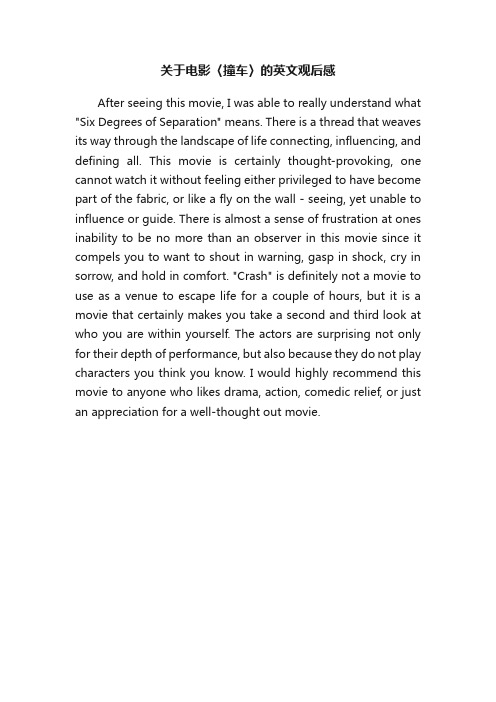 关于电影《撞车》的英文观后感

After seeing this movie, I was able to really understand what "Six Degrees of Separation" means. There is a thread that weaves its way through the landscape of life connecting, influencing, and defining all. This movie is certainly thought-provoking, one cannot watch it without feeling either privileged to have become part of the fabric, or like a fly on the wall - seeing, yet unable to influence or guide. There is almost a sense of frustration at ones inability to be no more than an observer in this movie since it compels you to want to shout in warning, gasp in shock, cry in sorrow, and hold in comfort. "Crash" is definitely not a movie to use as a venue to escape life for a couple of hours, but it is a movie that certainly makes you take a second and third look at who you are within yourself. The actors are surprising not only for their depth of performance, but also because they do not play characters you think you know. I would highly recommend this movie to anyone who likes drama, action, comedic relief, or just an appreciation for a well-thought out movie.